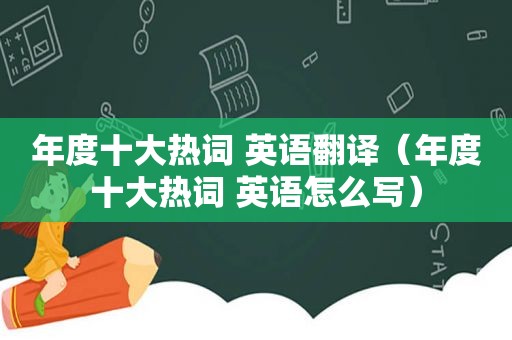 年度十大热词 英语翻译（年度十大热词 英语怎么写）

STAT